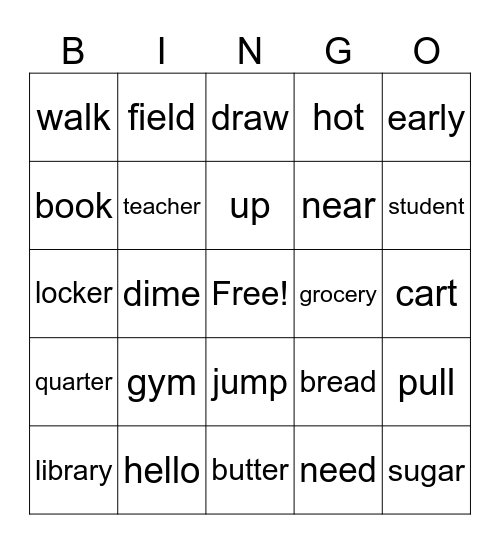 | B | I | N | G | O |
|---|---|---|---|---|
| walk | field | draw | hot | early |
| book | teacher | up | near | student |
| locker | dime | Free! | grocery | cart |
| quarter | gym | jump | bread | pull |
| library | hello | butter | need | sugar |